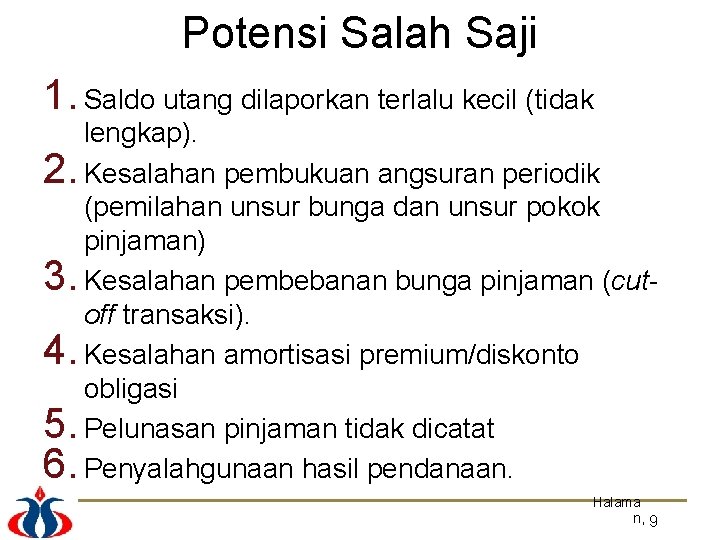 Potensi Salah Saji

1. Saldo utang dilaporkan terlalu kecil (tidak lengkap).
2. Kesalahan pembukuan angsuran periodik (pemilahan unsur bunga dan unsur pokok pinjaman)
3. Kesalahan pembebanan bunga pinjaman (cut-off transaksi).
4. Kesalahan amortisasi premium/diskonto obligasi
5. Pelunasan pinjaman tidak dicatat
6. Penyalahgunaan hasil pendanaan.

Halaman, 9